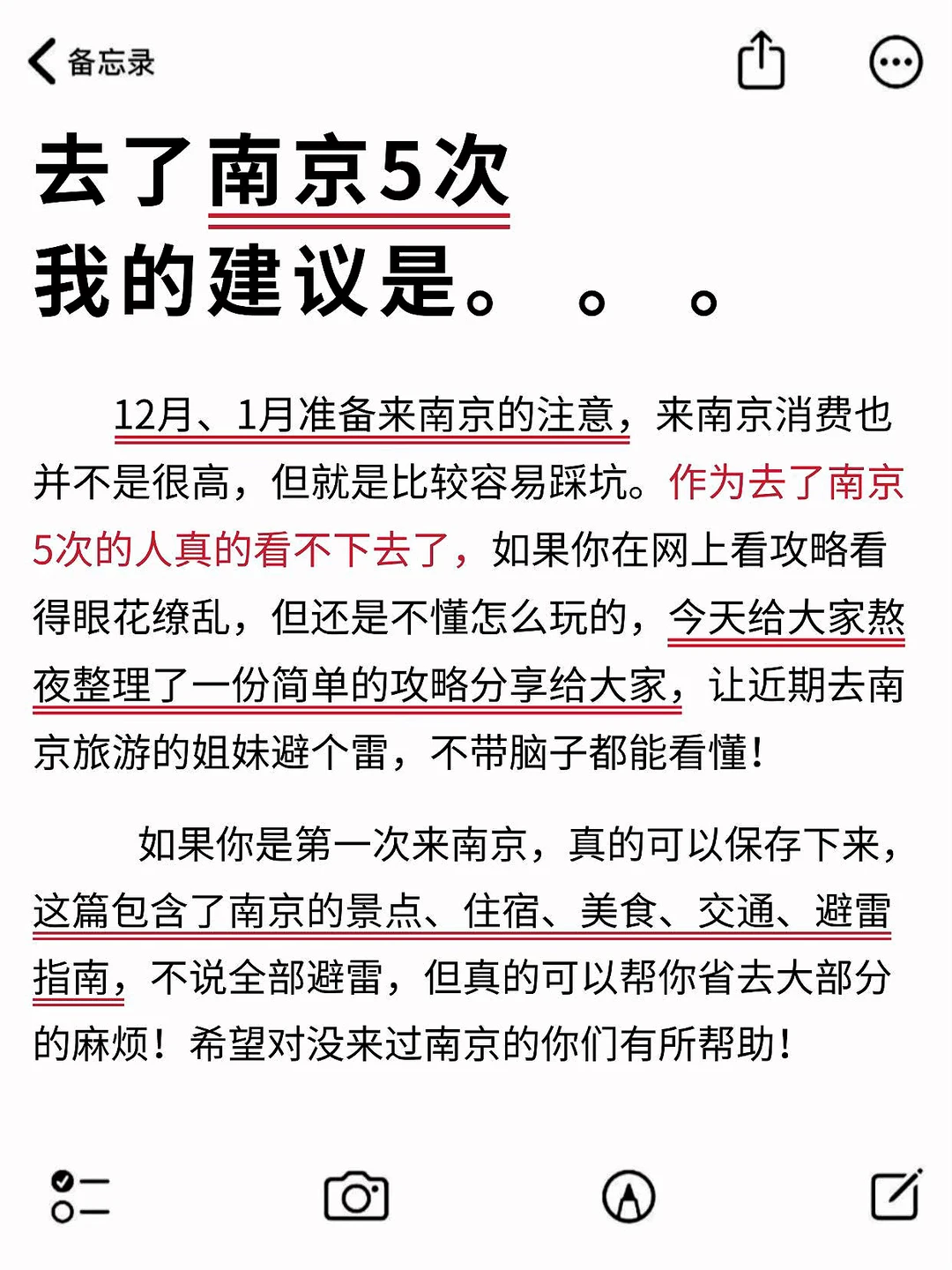 备忘录

去了南京5次
我的建议是。。。

12月、1月准备来南京的注意，来南京消费也并不是很高，但就是比较容易踩坑。作为去了南京5次的人真的看不下去了，如果你在网上看攻略看得眼花缭乱，但还是不懂怎么玩的，今天给大家熬夜整理了一份简单的攻略分享给大家，让近期去南京旅游的姐妹避个雷，不带脑子都能看懂！

如果你是第一次来南京，真的可以保存下来，这篇包含了南京的景点、住宿、美食、交通、避雷指南，不说全部避雷，但真的可以帮你省去大部分的麻烦！希望对没来过南京的你们有所帮助！